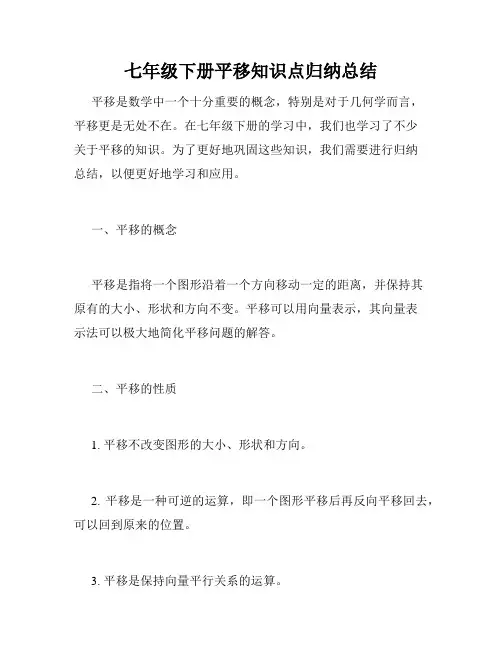 七年级下册平移知识点归纳总结

平移是数学中一个十分重要的概念，特别是对于几何学而言，平移更是无处不在。在七年级下册的学习中，我们也学习了不少关于平移的知识。为了更好地巩固这些知识，我们需要进行归纳总结，以便更好地学习和应用。

一、平移的概念

平移是指将一个图形沿着一个方向移动一定的距离，并保持其原有的大小、形状和方向不变。平移可以用向量表示，其向量表示法可以极大地简化平移问题的解答。

二、平移的性质

1. 平移不改变图形的大小、形状和方向。

2. 平移是一种可逆的运算，即一个图形平移后再反向平移回去，可以回到原来的位置。

3. 平移是保持向量平行关系的运算。